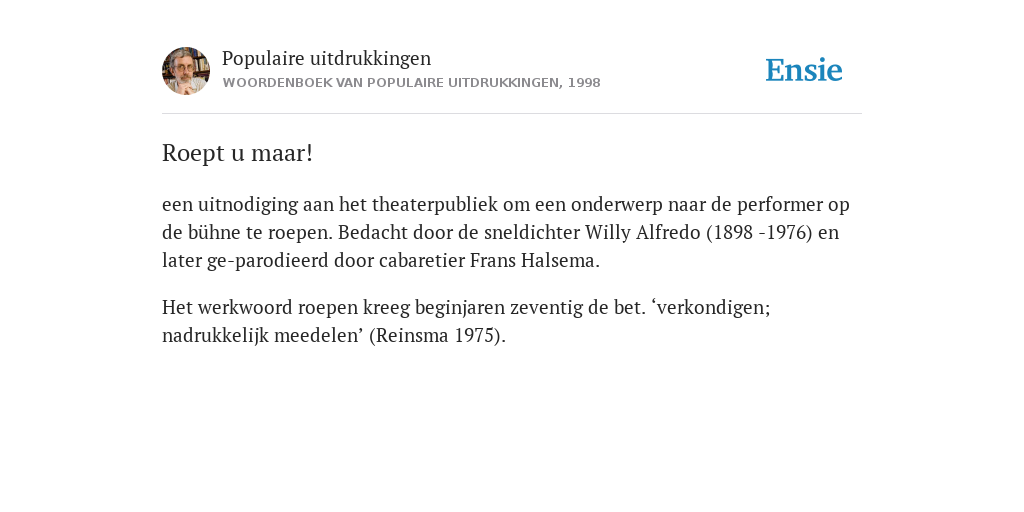 Populaire uitdrukkingen
WOORDENBOEK VAN POPULAIRE UITDRUKKINGEN, 1998

Ensie

Roept u maar!

een uitnodiging aan het theaterpubliek om een onderwerp naar de performer op de bühne te roepen. Bedacht door de sneldichter Willy Alfredo (1898 -1976) en later ge-parodieerd door cabaretier Frans Halsema.

Het werkwoord roepen kreeg beginjaren zeventig de bet. ‘verkondigen; nadrukkelijk meedelen’ (Reinsma 1975).